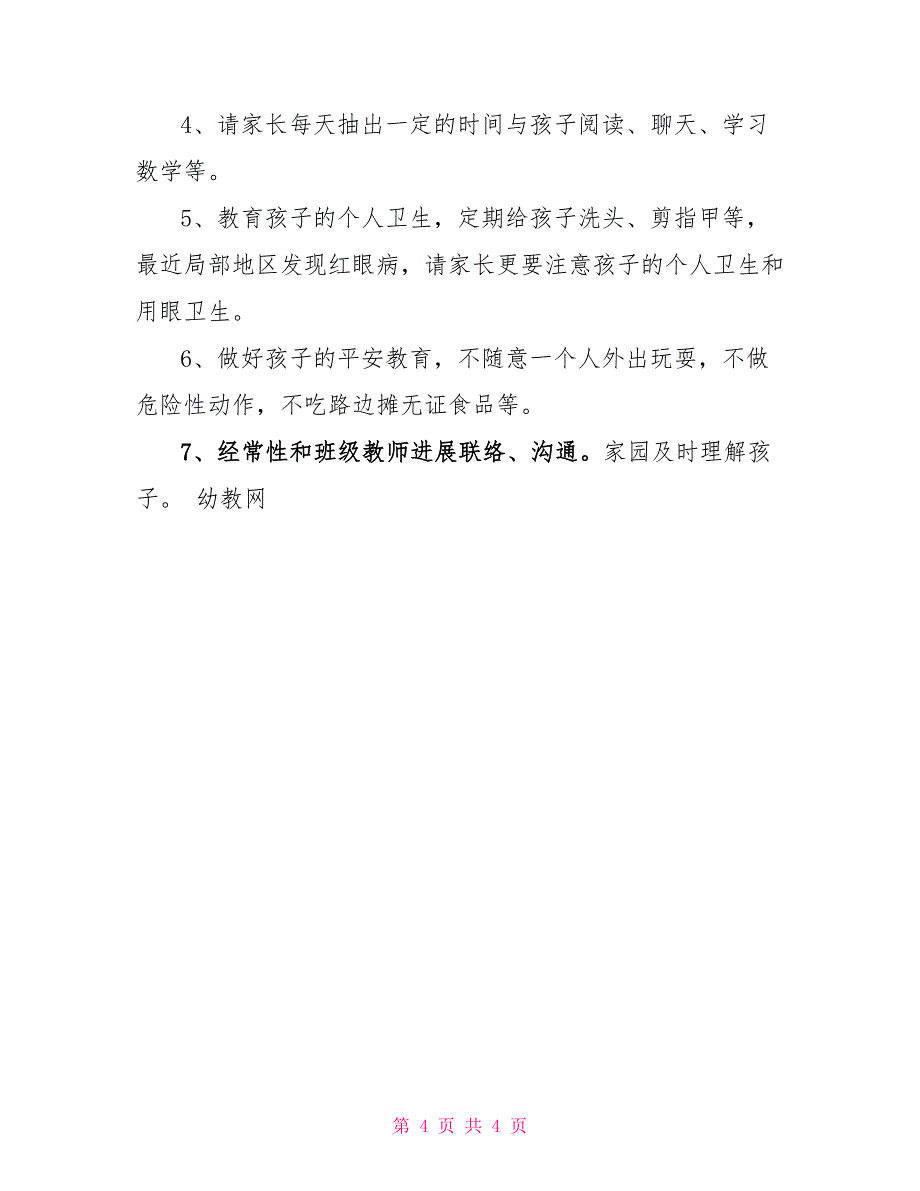 4、请家长每天抽出一定的时间与孩子阅读、聊天、学习数学等。

5、教育孩子的个人卫生，定期给孩子洗头、剪指甲等，最近局部地区发现红眼病，请家长更要注意孩子的个人卫生和用眼卫生。

6、做好孩子的平安教育，不随意一个人外出玩耍，不做危险性动作，不吃路边摊无证食品等。

7、经常性和班级教师进展联络、沟通。家园及时理解孩子。 幼教网

第 4 页 共 4 页